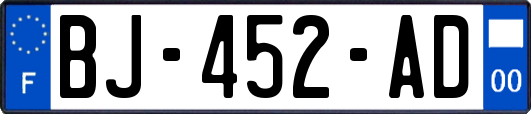 F
BJ-452-AD
00